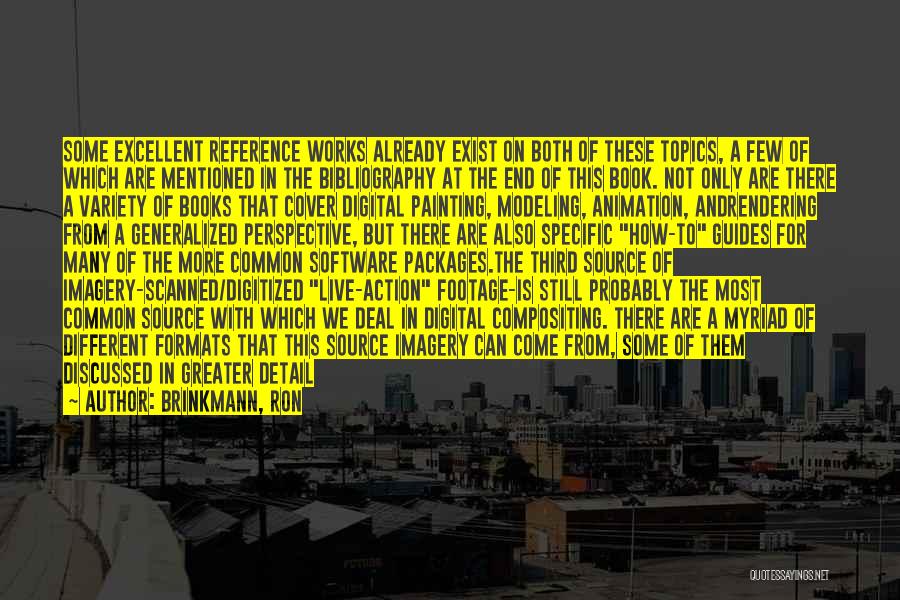 SOME EXCELLENT REFERENCE WORKS ALREADY EXIST ON BOTH OF THESE TOPICS, A FEW OF WHICH ARE MENTIONED IN THE BIBLIOGRAPHY AT THE END OF THIS BOOK. NOT ONLY ARE THERE A VARIETY OF BOOKS THAT COVER DIGITAL PAINTING, MODELING, ANIMATION, ANDRENDERING FROM A GENERALIZED PERSPECTIVE, BUT THERE ARE ALSO SPECIFIC "HOW-TO" GUIDES FOR MANY OF THE MORE COMMON SOFTWARE PACKAGES.THE THIRD SOURCE OF IMAGERY-SCANNED/DIGITIZED "LIVE-ACTION" FOOTAGE-IS STILL PROBABLY THE MOST COMMON SOURCE WITH WHICH WE DEAL IN DIGITAL COMPOSITING. THERE ARE A MYRIAD OF DIFFERENT FORMATS THAT THIS SOURCE IMAGERY CAN COME FROM, SOME OF THEM DISCUSSED IN GREATER DETAIL

— AUTHOR: BRINKMANN, RON

QUOTESSAYINGS.NET